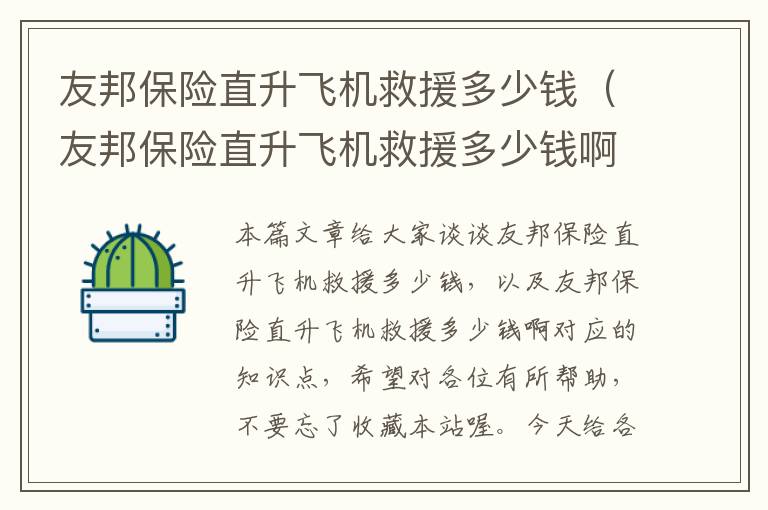 友邦保险直升飞机救援多少钱（友邦保险直升飞机救援多少钱啊

本篇文章给大家谈谈友邦保险直升飞机救援多少钱，以及友邦保险直升飞机救援多少钱啊对应的知识点，希望对各位有所帮助，不要忘了收藏本站喔。今天给各